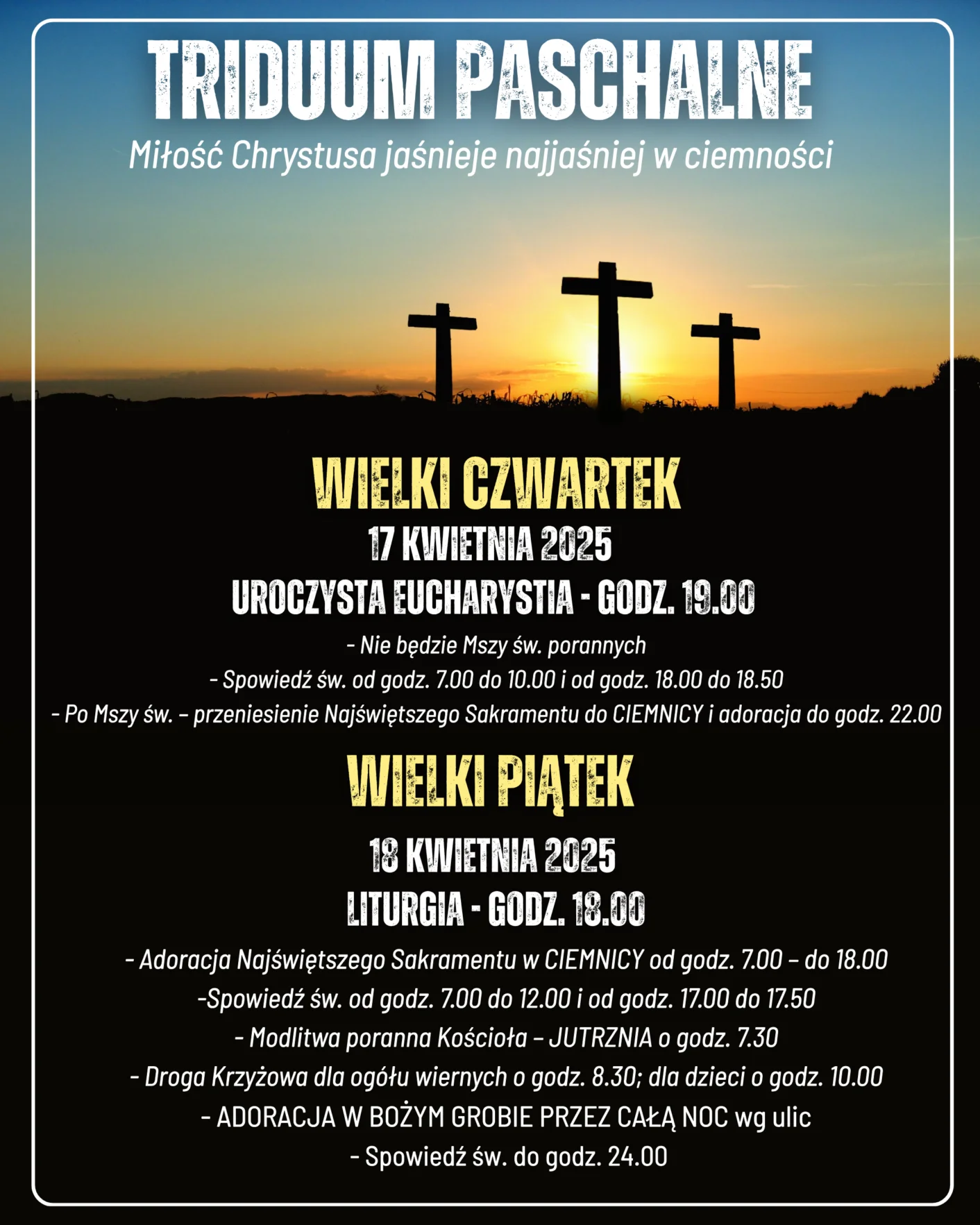 TRIDUUM PASCHALNE
Miłość Chrystusa jaśnieje najjaśniej w ciemności

WIELKI CZWARTEK
17 KWIETNIA 2025
UROCZYSTA EUCHARYSTIA - GODZ. 19.00

- Nie będzie Mszy św. porannych
- Spowiedź św. od godz. 7.00 do 10.00 i od godz. 18.00 do 18.50
- Po Mszy św. – przeniesienie Najświętszego Sakramentu do CIEMNICY i adoracja do godz. 22.00

WIELKI PIĄTEK
18 KWIETNIA 2025
LITURGIA - GODZ. 18.00

- Adoracja Najświętszego Sakramentu w CIEMNICY od godz. 7.00 – do 18.00
-Spowiedź św. od godz. 7.00 do 12.00 i od godz. 17.00 do 17.50
- Modlitwa poranna Kościoła – JUTRZNIA o godz. 7.30
- Droga Krzyżowa dla ogółu wiernych o godz. 8.30; dla dzieci o godz. 10.00
- ADORACJA W BOŻYM GROBIE PRZEZ CAŁĄ NOC wg ulic
- Spowiedź św. do godz. 24.00